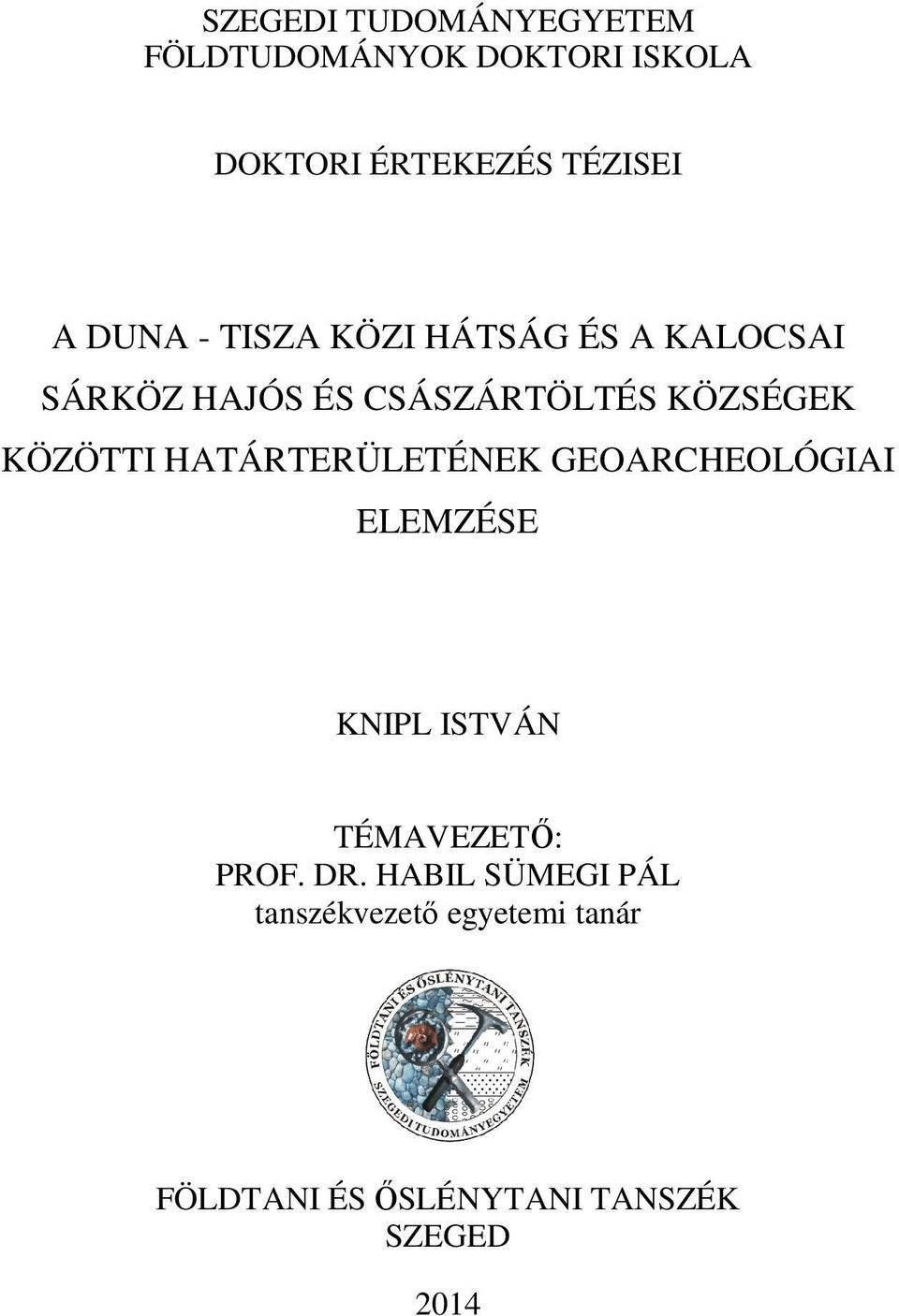 SZEGEDI TUDOMÁNYEGYETEM
FÖLDTUDOMÁNYOK DOKTORI ISKOLA

DOKTORI ÉRTEKEZÉS TÉZISEI

A DUNA - TISZA KÖZI HÁTSÁG ÉS A KALOCSAI SÁRKÖZ HAJÓS ÉS CSÁSZÁRTÖLTÉS KÖZSÉGEK KÖZÖTTI HATÁRTERÜLETÉNEK GEOARCHEOLÓGIAI ELEMZÉSE

KNIPL ISTVÁN

TÉMAVEZETŐ:
PROF. DR. HABIL SÜMEGI PÁL
tanszékvezető egyetemi tanár

FÖLDTANI ÉS ŐSLÉNYTANI TANSZÉK
SZEGEDI TUDOMÁNYEGYETEM

FÖLDTANI ÉS ŐSLÉNYTANI TANSZÉK
SZEGED

2014